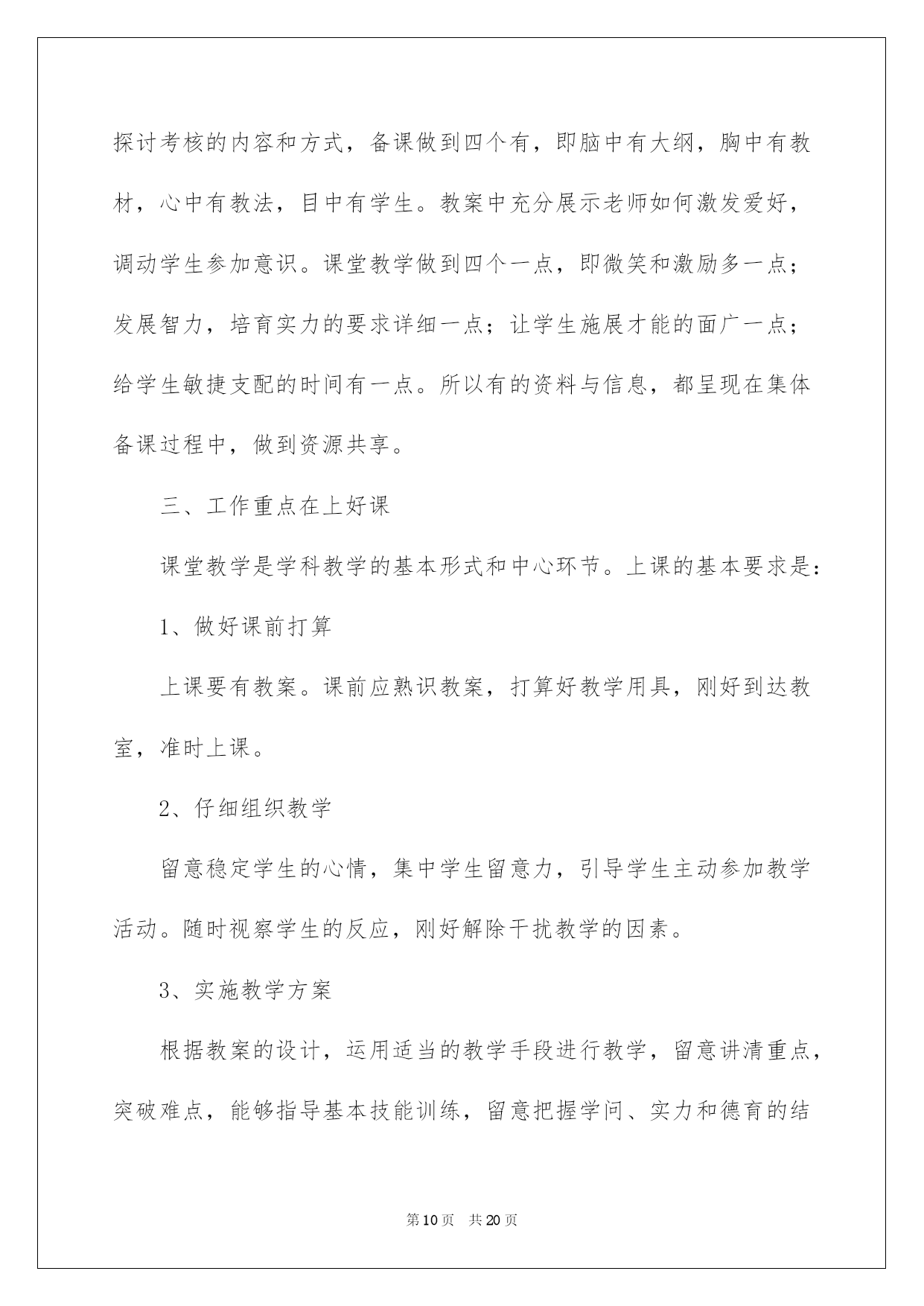 探讨考核的内容和方式，备课做到四个有，即脑中有大纲，胸中有教材，心中有教法，目中有学生。教案中充分展示老师如何激发爱好，调动学生参加意识。课堂教学做到四个一点，即微笑和激励多一点；发展智力，培育实力的要求详细一点；让学生施展才能的面广一点；给学生敏捷支配的时间有一点。所以有的资料与信息，都呈现在集体备课过程中，做到资源共享。

三、工作重点在上好课

课堂教学是学科教学的基本形式和中心环节。上课的基本要求是：

1、做好课前打算

上课要有教案。课前应熟识教案，打算好教学用具，刚好到达教室，准时上课。

2、仔细组织教学

留意稳定学生的心情，集中学生留意力，引导学生主动参加教学活动。随时视察学生的反应，刚好解除干扰教学的因素。

3、实施教学方案

根据教案的设计，运用适当的教学手段进行教学，留意讲清重点，突破难点，能够指导基本技能训练，留意把握学问、实力和德育的结

第10页 共20页